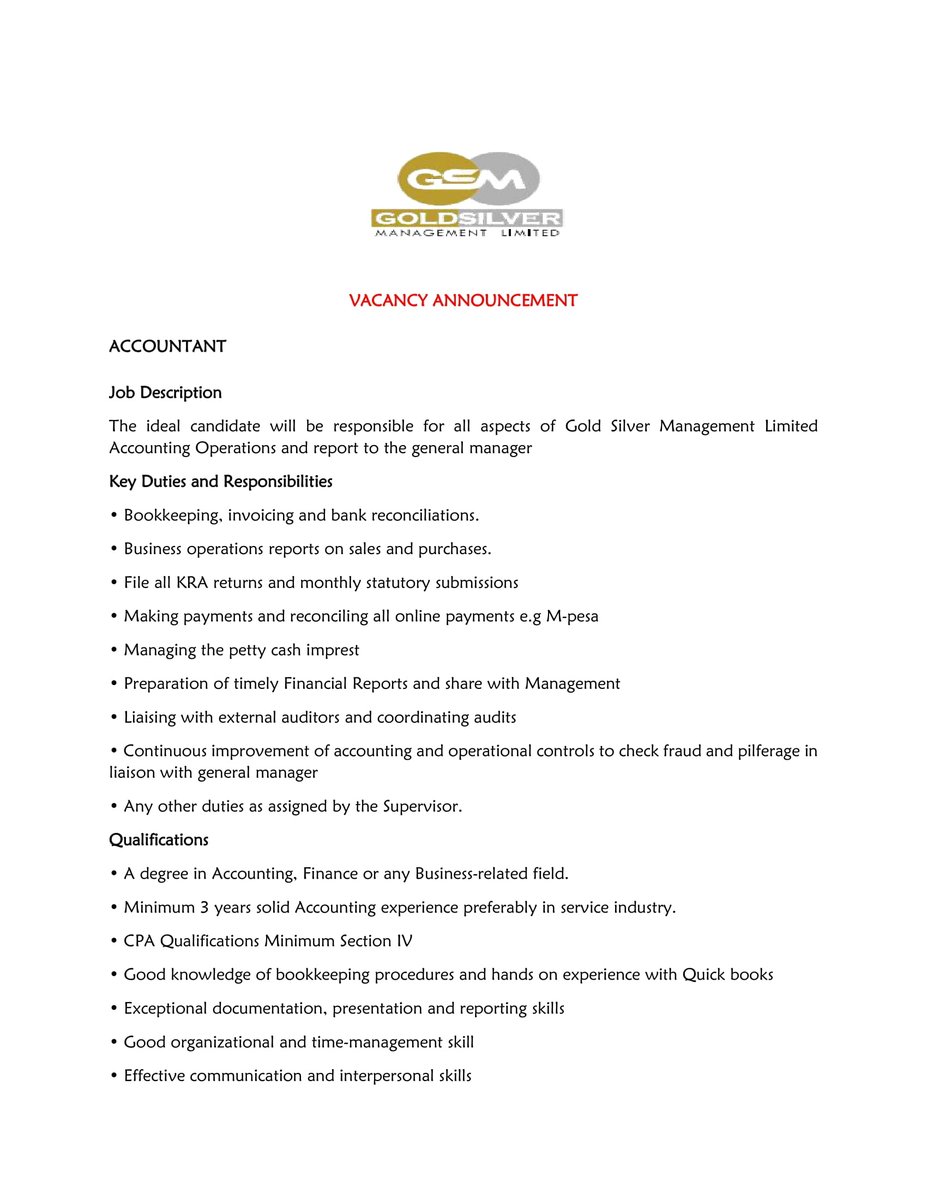 GSM
GOLDSILVER
MANAGEMENT LIMITED

VACANCY ANNOUNCEMENT

ACCOUNTANT

Job Description

The ideal candidate will be responsible for all aspects of Gold Silver Management Limited Accounting Operations and report to the general manager

Key Duties and Responsibilities

• Bookkeeping, invoicing and bank reconciliations.

• Business operations reports on sales and purchases.

• File all KRA returns and monthly statutory submissions

• Making payments and reconciling all online payments e.g M-pesa

• Managing the petty cash imprest

• Preparation of timely Financial Reports and share with Management

• Liaising with external auditors and coordinating audits

• Continuous improvement of accounting and operational controls to check fraud and pilferage in liaison with general manager

• Any other duties as assigned by the Supervisor.

Qualifications

• A degree in Accounting, Finance or any Business-related field.

• Minimum 3 years solid Accounting experience preferably in service industry.

• CPA Qualifications Minimum Section IV

• Good knowledge of bookkeeping procedures and hands on experience with Quick books

• Exceptional documentation, presentation and reporting skills

• Good organizational and time-management skill

• Effective communication and interpersonal skills